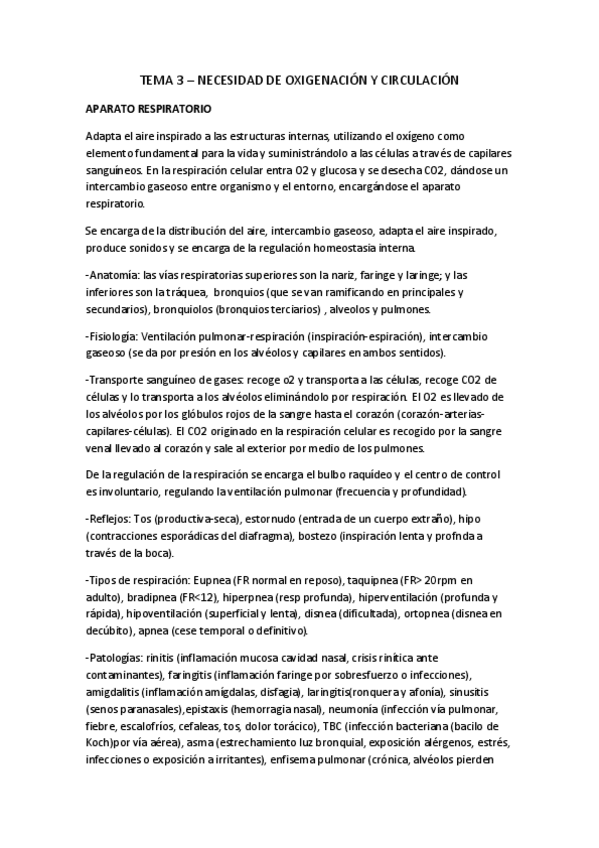 TEMA 3 – NECESIDAD DE OXIGENACIÓN Y CIRCULACIÓN

APARATO RESPIRATORIO

Adapta el aire inspirado a las estructuras internas, utilizando el oxígeno como elemento fundamental para la vida y suministrándolo a las células a través de capilares sanguíneos. En la respiración celular entra O2 y glucosa y se desecha CO2, dándose un intercambio gaseoso entre organismo y el entorno, encargándose el aparato respiratorio.

Se encarga de la distribución del aire, intercambio gaseoso, adapta el aire inspirado, produce sonidos y se encarga de la regulación homeostasia interna.

-Anatomía: las vías respiratorias superiores son la nariz, faringe y laringe; y las inferiores son la tráquea, bronquios (que se van ramificando en principales y secundarios), bronquiolos (bronquios terciarios) , alveolos y pulmones.

-Fisiología: Ventilación pulmonar-respiración (inspiración-espiración), intercambio gaseoso (se da por presión en los alvéolos y capilares en ambos sentidos).

-Transporte sanguíneo de gases: recoge o2 y transporta a las células, recoge CO2 de células y lo transporta a los alvéolos eliminándolo por respiración. El O2 es llevado de los alvéolos por los glóbulos rojos de la sangre hasta el corazón (corazón-arterias-capilares-células). El CO2 originado en la respiración celular es recogido por la sangre venal llevado al corazón y sale al exterior por medio de los pulmones.

De la regulación de la respiración se encarga el bulbo raquídeo y el centro de control es involuntario, regulando la ventilación pulmonar (frecuencia y profundidad).

-Reflejos: Tos (productiva-seca), estornudo (entrada de un cuerpo extraño), hipo (contracciones esporádicas del diafragma), bostezo (inspiración lenta y profnda a través de la boca).

-Tipos de respiración: Eupnea (FR normal en reposo), taquipnea (FR> 20rpm en adulto), bradipnea (FR<12), hiperpnea (resp profunda), hiperventilación (profunda y rápida), hipoventilación (superficial y lenta), disnea (dificultada), ortopnea (disnea en decúbito), apnea (cese temporal o definitivo).

-Patologías: rinitis (inflamación mucosa cavidad nasal, crisis rinítica ante contaminantes), faringitis (inflamación faringe por sobresfuerzo o infecciones), amigdalitis (inflamación amígdalas, disfagia), laringitis(ronquera y afonía), sinusitis (senos paranasales),epistaxis (hemorragia nasal), neumonía (infección vía pulmonar, fiebre, escalofríos, cefaleas, tos, dolor torácico), TBC (infección bacteriana (bacilo de Koch)por vía aérea), asma (estrechamiento luz bronquial, exposición alérgenos, estrés, infecciones o exposición a irritantes), enfisema pulmonar (crónica, alvéolos pierden